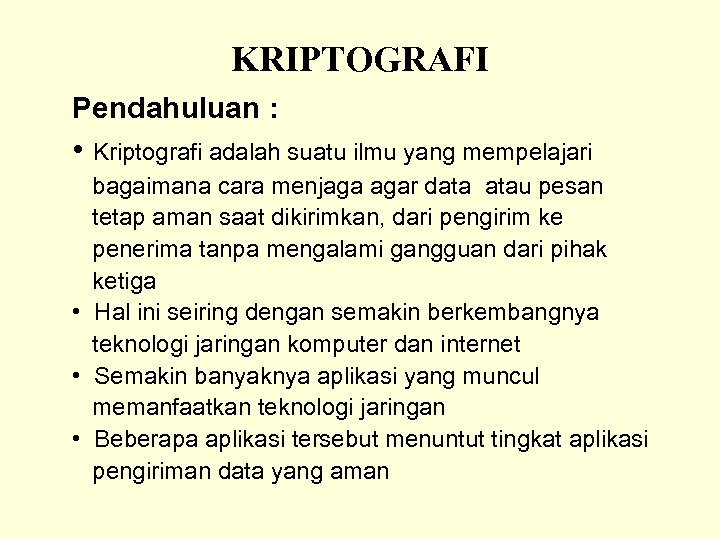 KRIPTOGRAFI

Pendahuluan :

• Kriptografi adalah suatu ilmu yang mempelajari bagaimana cara menjaga agar data atau pesan tetap aman saat dikirimkan, dari pengirim ke penerima tanpa mengalami gangguan dari pihak ketiga
• Hal ini seiring dengan semakin berkembangnya teknologi jaringan komputer dan internet
• Semakin banyaknya aplikasi yang muncul memanfaatkan teknologi jaringan
• Beberapa aplikasi tersebut menuntut tingkat aplikasi pengiriman data yang aman